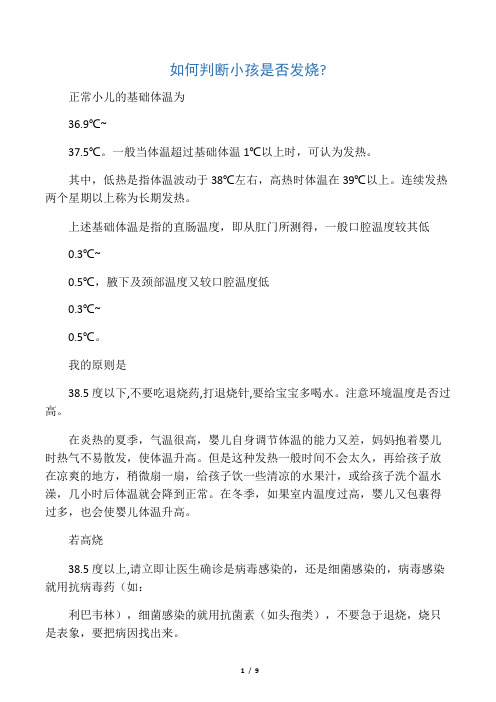 如何判断小孩是否发烧?

正常小儿的基础体温为

36.9℃~

37.5℃。一般当体温超过基础体温 1℃以上时，可认为发热。

其中，低热是指体温波动于 38℃左右，高热时体温在 39℃以上。连续发热两个星期以上称为长期发热。

上述基础体温是指的直肠温度，即从肛门所测得，一般口腔温度较其低

0.3℃~

0.5℃，腋下及颈部温度又较口腔温度低

0.3℃~

0.5℃。

我的原则是

38.5 度以下,不要吃退烧药,打退烧针,要给宝宝多喝水。注意环境温度是否过高。

在炎热的夏季，气温很高，婴儿自身调节体温的能力又差，妈妈抱着婴儿时热气不易散发，使体温升高。但是这种发热一般时间不会太久，再给孩子放在凉爽的地方，稍微扇一扇，给孩子饮一些清凉的水果汁，或给孩子洗个温水澡，几小时后体温就会降到正常。在冬季，如果室内温度过高，婴儿又包裹得过多，也会使婴儿体温升高。

若高烧

38.5 度以上,请立即让医生确诊是病毒感染的，还是细菌感染的，病毒感染就用抗病毒药（如:

利巴韦林），细菌感染的就用抗菌素（如头孢类），不要急于退烧，烧只是表象，要把病因找出来。

1 / 9